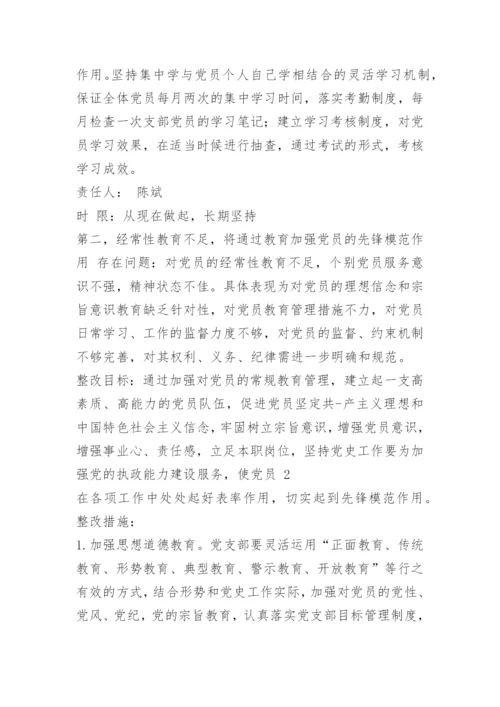 作用。坚持集中学与党员个人自己学相结合的灵活学习机制，保证全体党员每月两次的集中学习时间，落实考勤制度，每月检查一次支部党员的学习笔记；建立学习考核制度，对党员学习效果，在适当时候进行抽查，通过考试的形式，考核学习成效。

责任人： 陈斌

时 限：从现在做起，长期坚持

第二，经常性教育不足，将通过教育加强党员的先锋模范作用 存在问题：对党员的经常性教育不足，个别党员服务意识不强，精神状态不佳。具体表现为对党员的理想信念和宗旨意识教育缺乏针对性，对党员教育管理措施不力，对党员日常学习、工作的监督力度不够，对党员的监督、约束机制不够完善，对其权利、义务、纪律需进一步明确和规范。

整改目标：通过加强对党员的常规教育管理，建立起一支高素质、高能力的党员队伍，促进党员坚定共-产主义理想和中国特色社会主义信念，牢固树立宗旨意识，增强党员意识，增强事业心、责任感，立足本职岗位，坚持党史工作要为加强党的执政能力建设服务，使党员 2

在各项工作中处处起好表率作用，切实起到先锋模范作用。

整改措施：

1.加强思想道德教育。党支部要灵活运用“正面教育、传统教育、形势教育、典型教育、警示教育、开放教育”等行之有效的方式，结合形势和党史工作实际，加强对党员的党性、党风、党纪，党的宗旨教育，认真落实党支部目标管理制度，